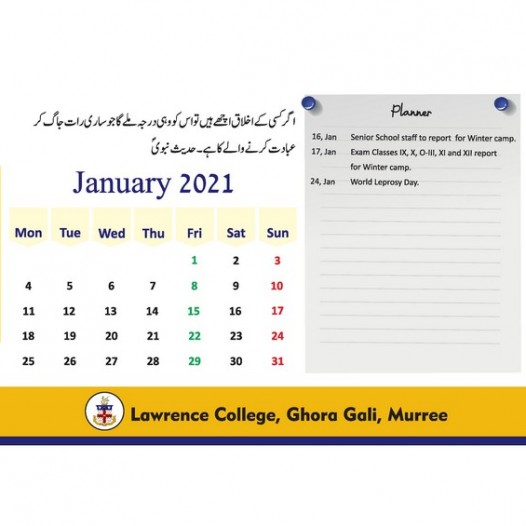 اگر کسی کے اخلاق اچھے ہیں تو اس کو وہی درجہ ملے گا جو ساری رات جاگ کر عبادت کرنے والے کا ہے۔ حدیث نبویؐ

January 2021

| Mon | Tue | Wed | Thu | Fri | Sat | Sun |
|---|---|---|---|---|---|---|
| | | | | 1 | 2 | 3 |
| 4 | 5 | 6 | 7 | 8 | 9 | 10 |
| 11 | 12 | 13 | 14 | 15 | 16 | 17 |
| 18 | 19 | 20 | 21 | 22 | 23 | 24 |
| 25 | 26 | 27 | 28 | 29 | 30 | 31 |

Planner

16, Jan Senior School staff to report for Winter camp.
17, Jan Exam Classes IX, X, O-III, XI and XII report for Winter camp.
24, Jan World Leprosy Day.

Lawrence College, Ghora Gali, Murree